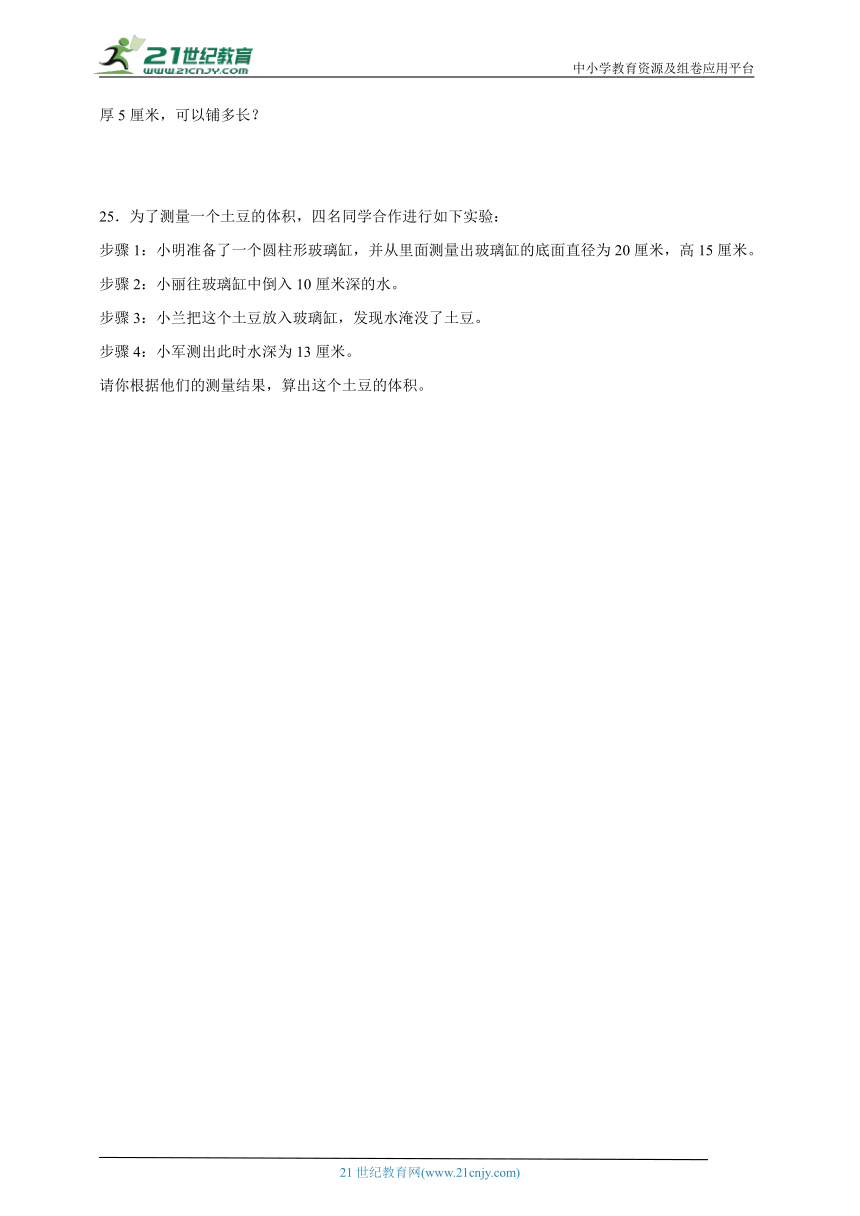 21世纪教育
www.21cnjy.com

中小学教育资源及组卷应用平台

厚 5 厘米，可以铺多长？

25．为了测量一个土豆的体积，四名同学合作进行如下实验：

步骤 1：小明准备了一个圆柱形玻璃缸，并从里面测量出玻璃缸的底面直径为 20 厘米，高 15 厘米。

步骤 2：小丽往玻璃缸中倒入 10 厘米深的水。

步骤 3：小兰把这个土豆放入玻璃缸，发现水淹没了土豆。

步骤 4：小军测出此时水深为 13 厘米。

请你根据他们的测量结果，算出这个土豆的体积。

21 世纪教育网(www.21cnjy.com)